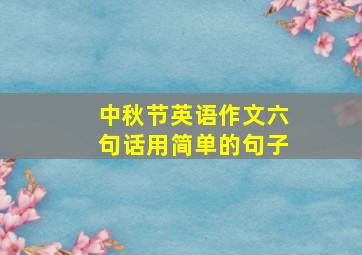 中秋节英语作文六句话用简单的句子